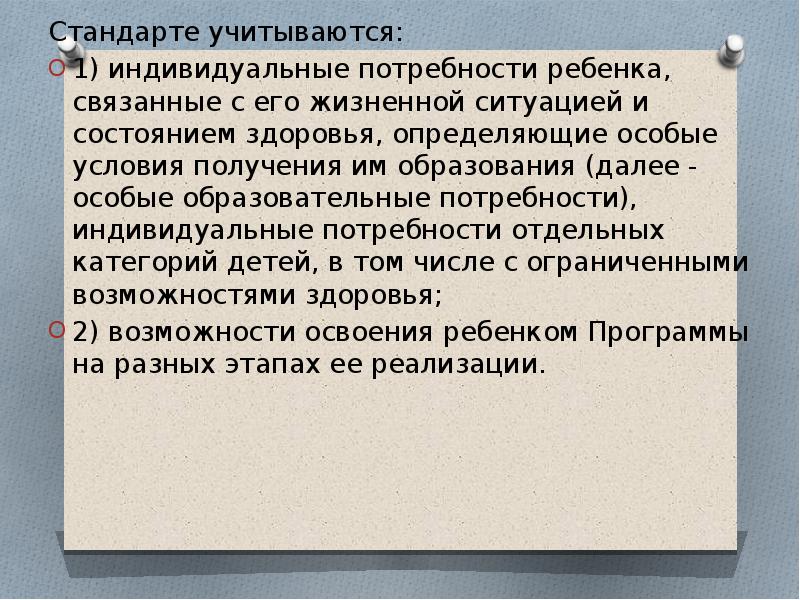 Стандарте учитываются:

1) индивидуальные потребности ребенка, связанные с его жизненной ситуацией и состоянием здоровья, определяющие особые условия получения им образования (далее - особые образовательные потребности), индивидуальные потребности отдельных категорий детей, в том числе с ограниченными возможностями здоровья;

2) возможности освоения ребенком Программы на разных этапах ее реализации.